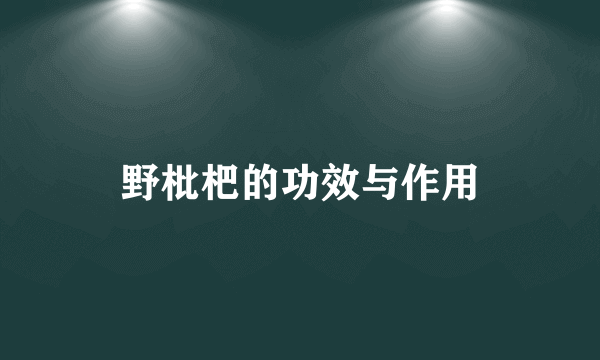 野枇杷的功效与作用